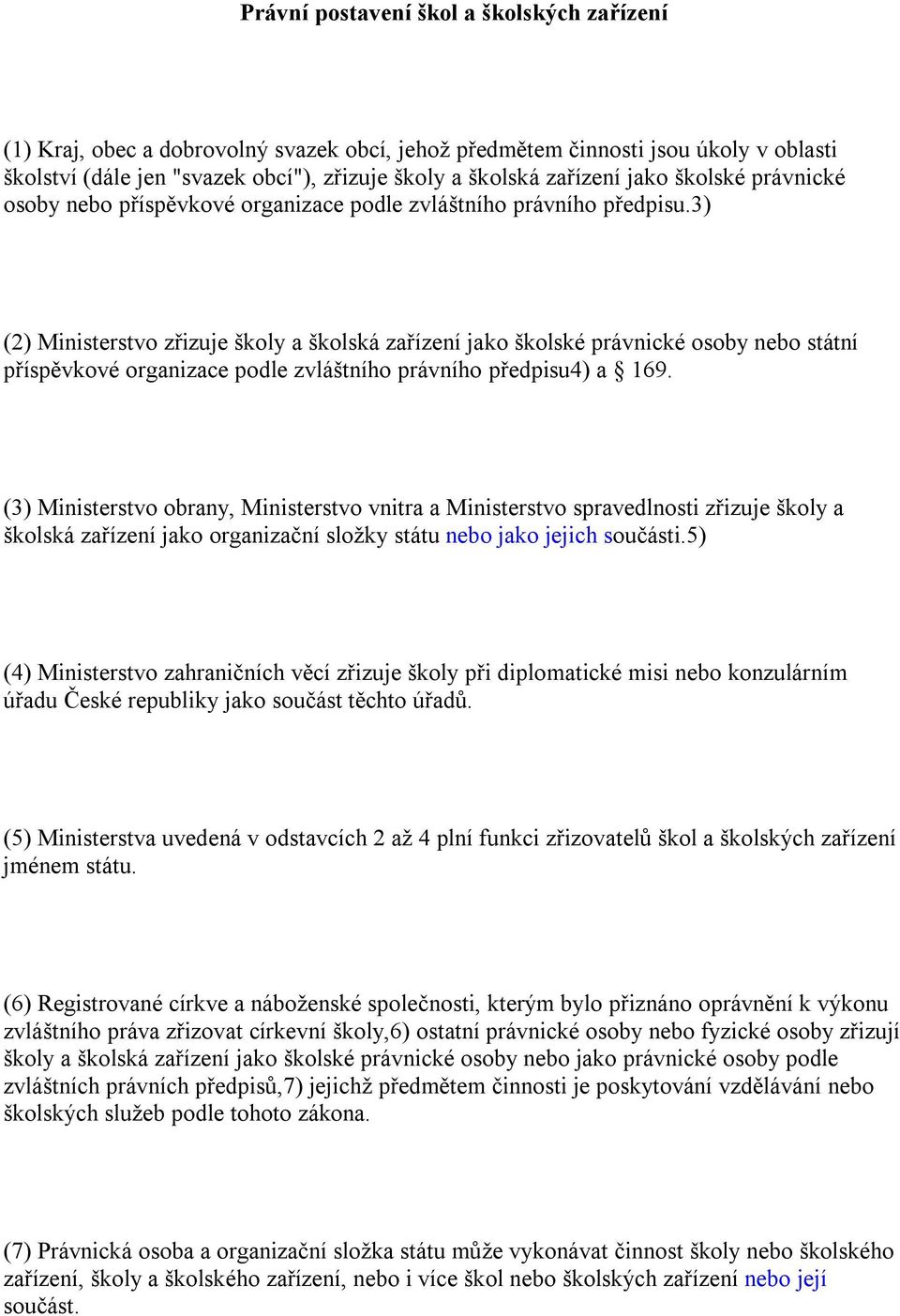 Právní postavení škol a školských zařízení

(1) Kraj, obec a dobrovolný svazek obcí, jehož předmětem činnosti jsou úkoly v oblasti školství (dále jen "svazek obcí"), zřizuje školy a školská zařízení jako školské právnické osoby nebo příspěvkové organizace podle zvláštního právního předpisu.3)

(2) Ministerstvo zřizuje školy a školská zařízení jako školské právnické osoby nebo státní příspěvkové organizace podle zvláštního právního předpisu4) a § 169.

(3) Ministerstvo obrany, Ministerstvo vnitra a Ministerstvo spravedlnosti zřizuje školy a školská zařízení jako organizační složky státu nebo jako jejich součásti.5)

(4) Ministerstvo zahraničních věcí zřizuje školy při diplomatické misi nebo konzulárním úřadu České republiky jako součást těchto úřadů.

(5) Ministerstva uvedená v odstavcích 2 až 4 plní funkci zřizovatelů škol a školských zařízení jménem státu.

(6) Registrované církve a náboženské společnosti, kterým bylo přiznáno oprávnění k výkonu zvláštního práva zřizovat církevní školy,6) ostatní právnické osoby nebo fyzické osoby zřizují školy a školská zařízení jako školské právnické osoby nebo jako právnické osoby podle zvláštních právních předpisů,7) jejichž předmětem činnosti je poskytování vzdělávání nebo školských služeb podle tohoto zákona.

(7) Právnická osoba a organizační složka státu může vykonávat činnost školy nebo školského zařízení, školy a školského zařízení, nebo i více škol nebo školských zařízení nebo její součást.